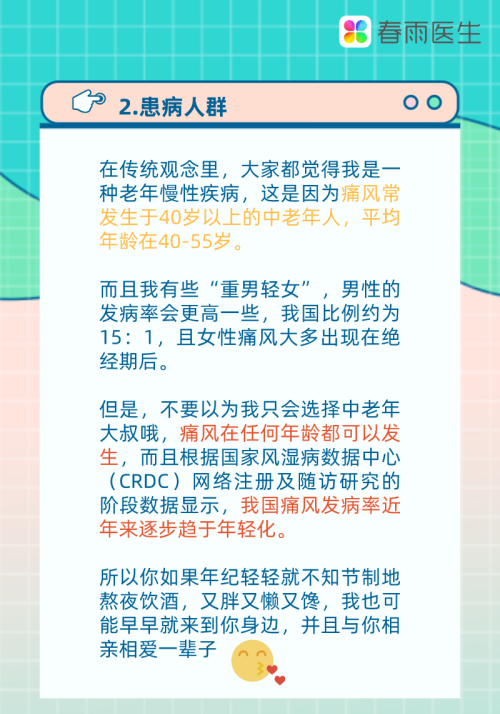 春雨医生

2.患病人群

在传统观念里，大家都觉得我是一种老年慢性疾病，这是因为痛风常发生于40岁以上的中老年人，平均年龄在40-55岁。

而且我有些“重男轻女”，男性的发病率会更高一些，我国比例约为15：1，且女性痛风大多出现在绝经期后。

但是，不要以为我只会选择中老年大叔哦，痛风在任何年龄都可以发生，而且根据国家风湿病数据中心（CRDC）网络注册及随访研究的阶段数据显示，我国痛风发病率近年来逐步趋于年轻化。

所以你如果年纪轻轻就不知节制地熬夜饮酒，又胖又懒又馋，我也可能早早就来到你身边，并且与你相亲相爱一辈子